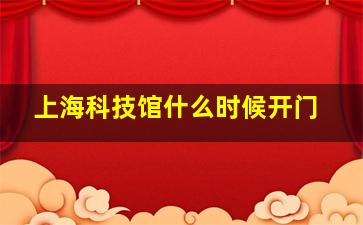 上海科技馆什么时候开门